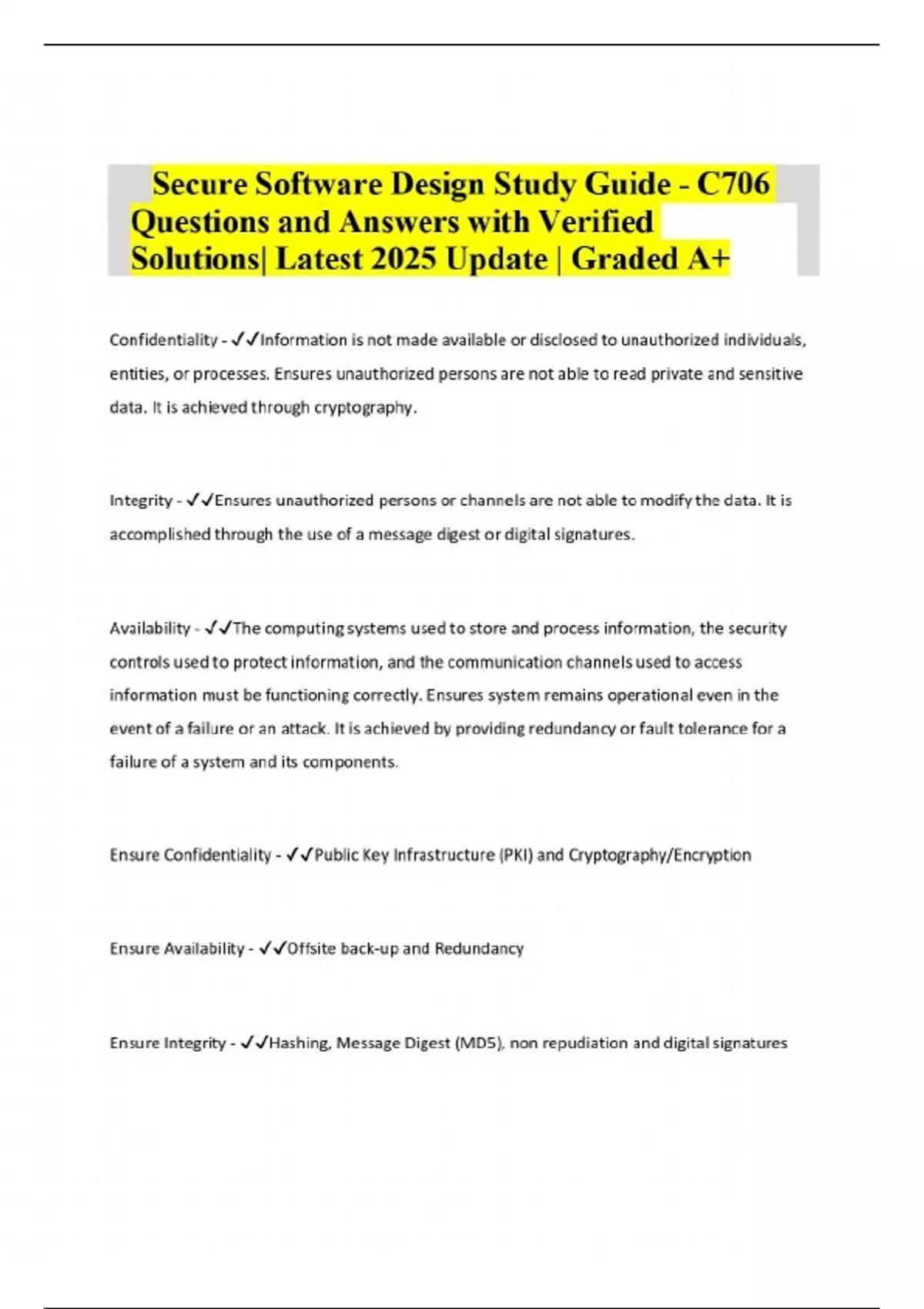 Secure Software Design Study Guide - C706 Questions and Answers with Verified Solutions| Latest 2025 Update | Graded A+

Confidentiality - ✓✓Information is not made available or disclosed to unauthorized individuals, entities, or processes. Ensures unauthorized persons are not able to read private and sensitive data. It is achieved through cryptography.

Integrity - ✓✓Ensures unauthorized persons or channels are not able to modify the data. It is accomplished through the use of a message digest or digital signatures.

Availability - ✓✓The computing systems used to store and process information, the security controls used to protect information, and the communication channels used to access information must be functioning correctly. Ensures system remains operational even in the event of a failure or an attack. It is achieved by providing redundancy or fault tolerance for a failure of a system and its components.

Ensure Confidentiality - ✓✓Public Key Infrastructure (PKI) and Cryptography/Encryption

Ensure Availability - ✓✓Offsite back-up and Redundancy

Ensure Integrity - ✓✓Hashing, Message Digest (MD5), non repudiation and digital signatures